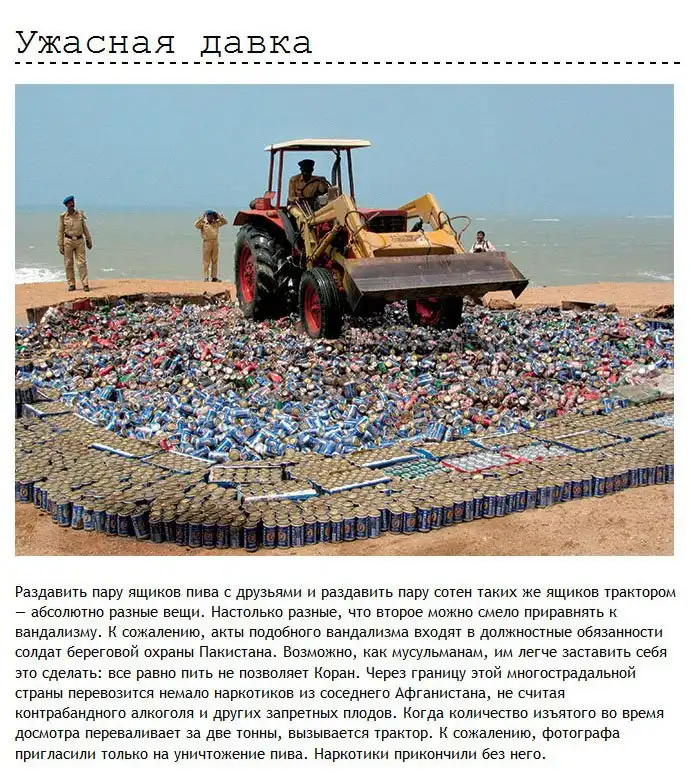 Ужасная давка

Раздавить пару ящиков пива с друзьями и раздавить пару сотен таких же ящиков трактором — абсолютно разные вещи. Настолько разные, что второе можно смело приравнять к вандализму. К сожалению, акты подобного вандализма входят в должностные обязанности солдат береговой охраны Пакистана. Возможно, как мусульманам, им легче заставить себя это сделать: все равно пить не позволяет Коран. Через границу этой многострадальной страны перевозится немало наркотиков из соседнего Афганистана, не считая контрабандного алкоголя и других запретных плодов. Когда количество изъятого во время досмотра переваливает за две тонны, вызывается трактор. К сожалению, фотографа пригласили только на уничтожение пива. Наркотики прикончили без него.